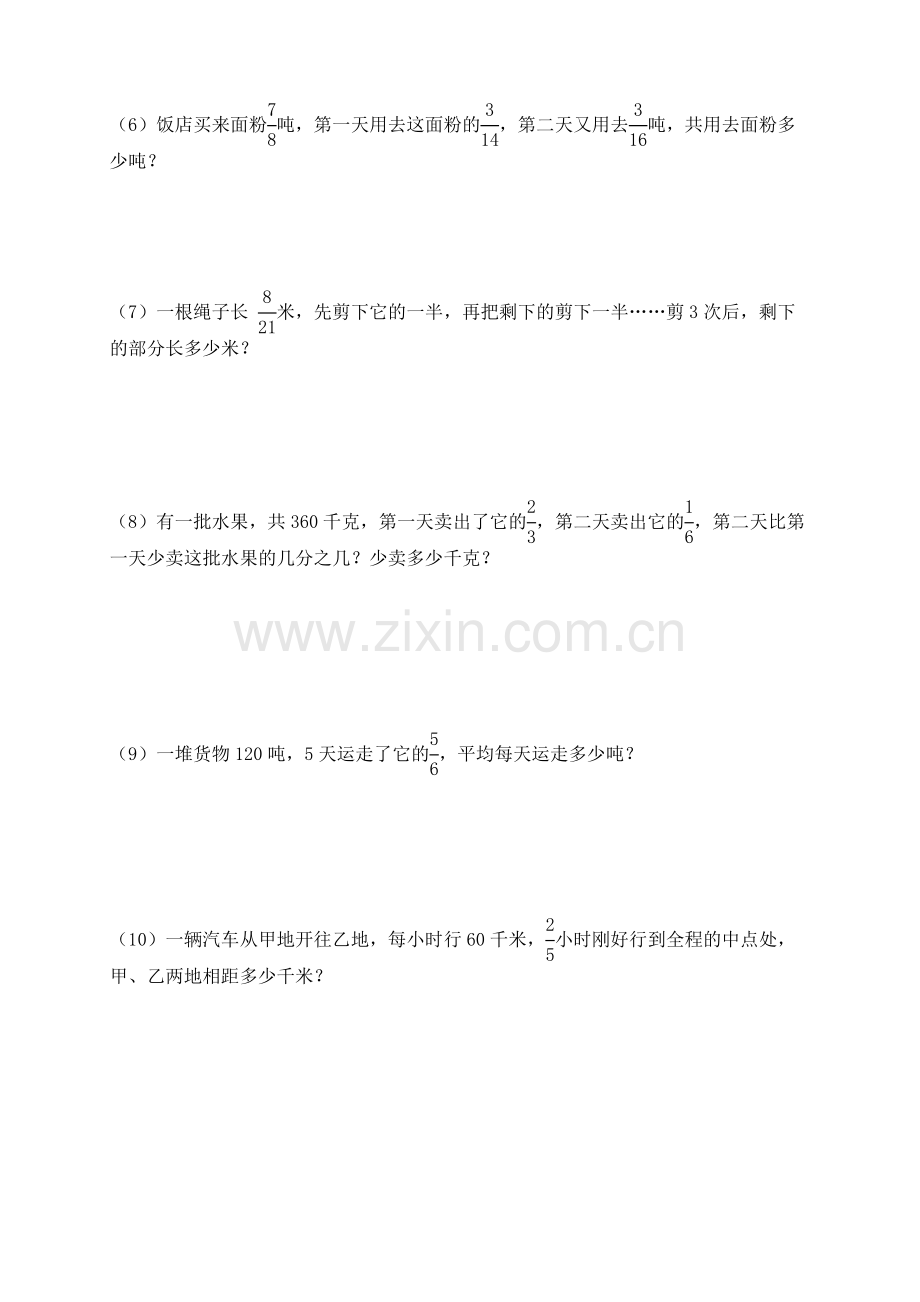 （6）饭店买来面粉$\frac{7}{8}$吨，第一天用去这面粉的$\frac{3}{14}$，第二天又用去$\frac{3}{16}$吨，共用去面粉多少吨？

（7）一根绳子长$\frac{8}{21}$米，先剪下它的一半，再把剩下的剪下一半……剪3次后，剩下的部分长多少米？

（8）有一批水果，共360千克，第一天卖出了它的$\frac{2}{3}$，第二天卖出它的$\frac{1}{6}$，第二天比第一天少卖这批水果的几分之几？少卖多少千克？

（9）一堆货物120吨，5天运走了它的$\frac{5}{6}$，平均每天运走多少吨？

（10）一辆汽车从甲地开往乙地，每小时行60千米，$\frac{2}{5}$小时刚好行到全程的中点处，甲、乙两地相距多少千米？

www.zixin.com.cn